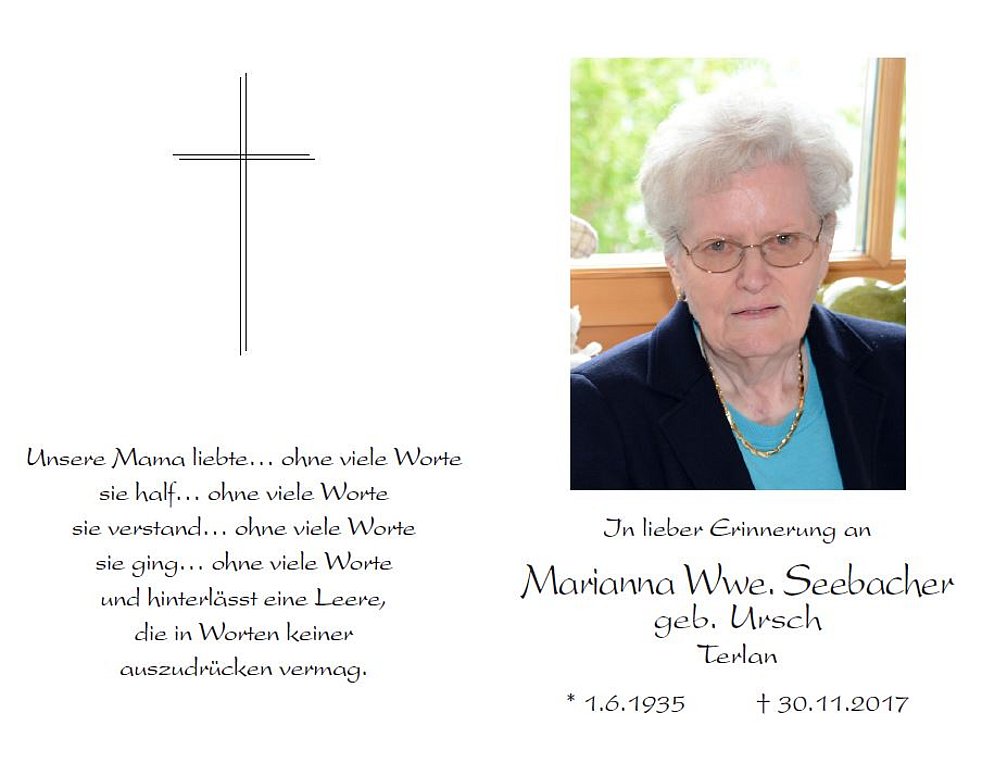 Unsere Mama liebte… ohne viele Worte
sie half… ohne viele Worte
sie verstand… ohne viele Worte
sie ging… ohne viele Worte
und hinterlässt eine Leere,
die in Worten keiner
auszudrücken vermag.

In lieber Erinnerung an

Marianna Wwe. Seebacher
geb. Ursch
Terlan

* 1.6.1935 † 30.11.2017